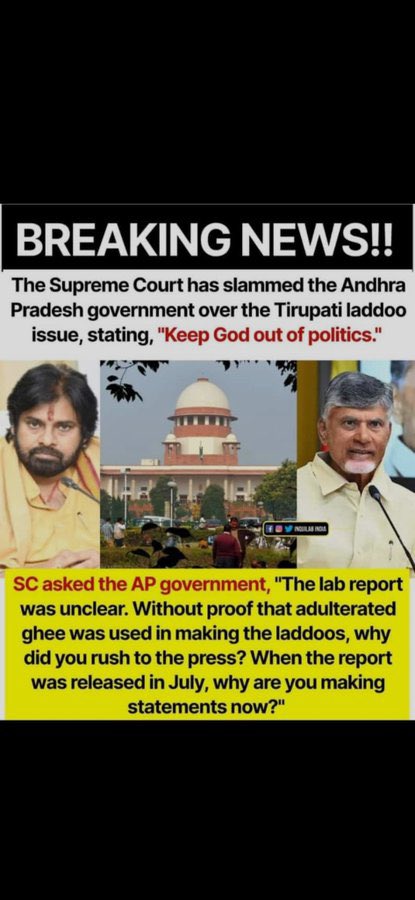 BREAKING NEWS!!

The Supreme Court has slammed the Andhra Pradesh government over the Tirupati laddoo issue, stating, "Keep God out of politics."

INQUILAB INDIA

SC asked the AP government, "The lab report was unclear. Without proof that adulterated ghee was used in making the laddoos, why did you rush to the press? When the report was released in July, why are you making statements now?"